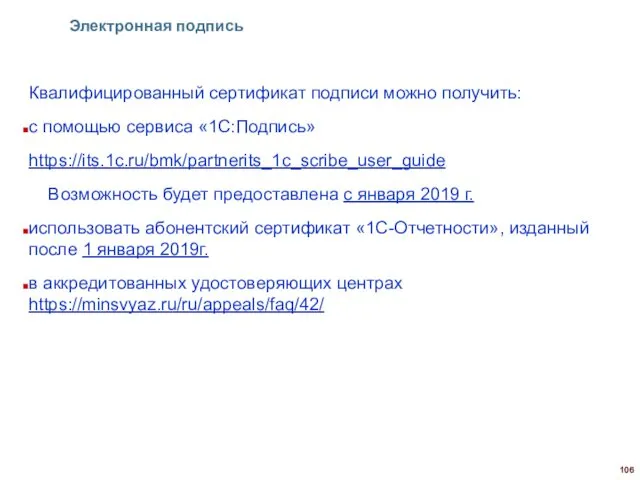 Электронная подпись

Квалифицированный сертификат подписи можно получить:

с помощью сервиса «1С:Подпись»

https://its.1c.ru/bmk/partnerits_1c_scribe_user_guide

Возможность будет предоставлена с января 2019 г.

использовать абонентский сертификат «1С-Отчетности», изданный после 1 января 2019г.

в аккредитованных удостоверяющих центрах https://minsvyaz.ru/ru/appeals/faq/42/

106